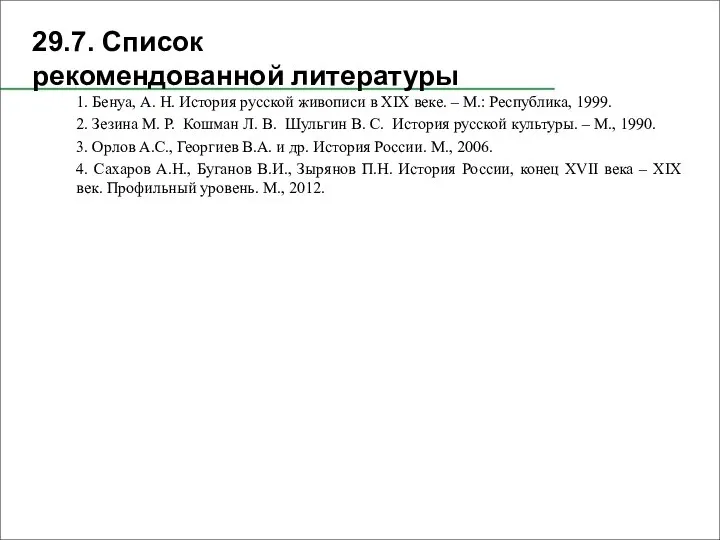 29.7. Список рекомендованной литературы

1. Бенуа, А. Н. История русской живописи в XIX веке. – М.: Республика, 1999.

2. Зезина М. Р. Кошман Л. В. Шульгин В. С. История русской культуры. – М., 1990.

3. Орлов А.С., Георгиев В.А. и др. История России. М., 2006.

4. Сахаров А.Н., Буганов В.И., Зырянов П.Н. История России, конец XVII века – XIX век. Профильный уровень. М., 2012.